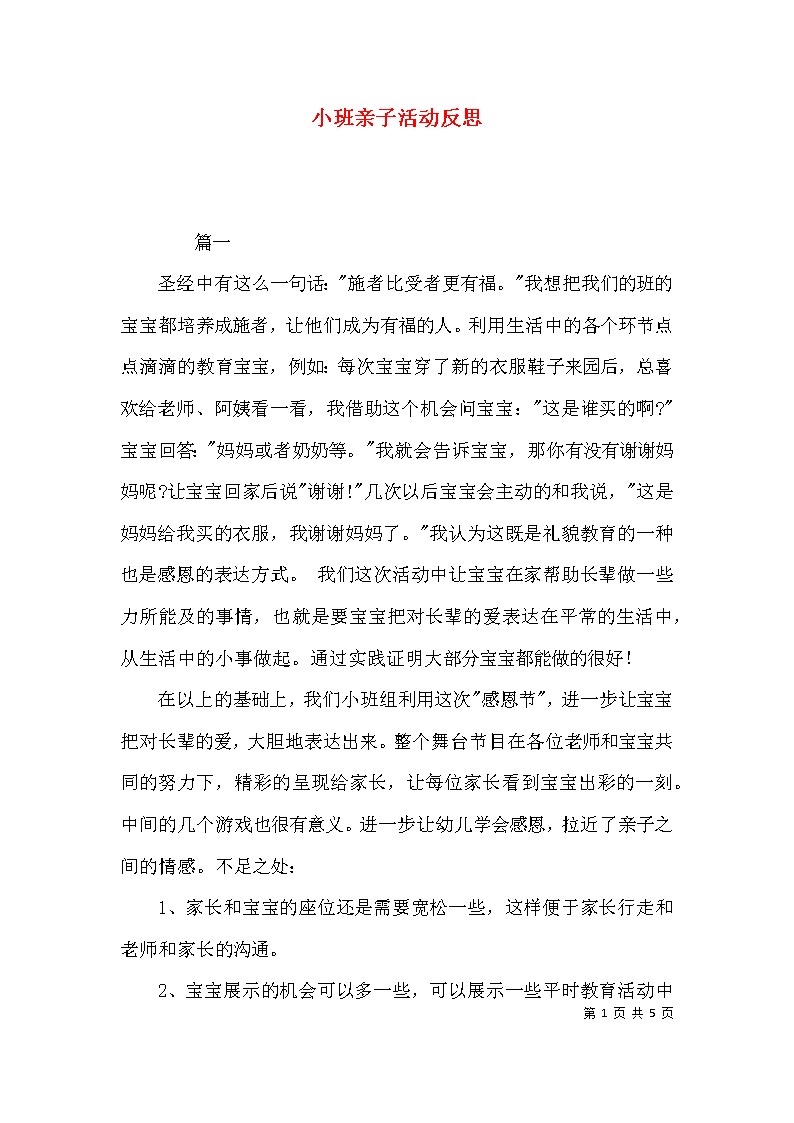 小班亲子活动反思

篇一

圣经中有这么一句话："施者比受者更有福。"我想把我们的班的宝宝都培养成施者，让他们成为有福的人。利用生活中的各个环节点点滴滴的教育宝宝，例如：每次宝宝穿了新的衣服鞋子来园后，总喜欢给老师、阿姨看一看，我借助这个机会问宝宝："这是谁买的啊?"宝宝回答："妈妈或者奶奶等。"我就会告诉宝宝，那你有没有谢谢妈妈呢?让宝宝回家后说"谢谢!"几次以后宝宝会主动的和我说，"这是妈妈给我买的衣服，我谢谢妈妈了。"我认为这既是礼貌教育的一种也是感恩的表达方式。 我们这次活动中让宝宝在家帮助长辈做一些力所能及的事情，也就是要宝宝把对长辈的爱表达在平常的生活中，从生活中的小事做起。通过实践证明大部分宝宝都能做的很好!

在以上的基础上，我们小班组利用这次"感恩节"，进一步让宝宝把对长辈的爱，大胆地表达出来。整个舞台节目在各位老师和宝宝共同的努力下，精彩的呈现给家长，让每位家长看到宝宝出彩的一刻。中间的几个游戏也很有意义。进一步让幼儿学会感恩，拉近了亲子之间的情感。不足之处：

1、家长和宝宝的座位还是需要宽松一些，这样便于家长行走和老师和家长的沟通。

2、宝宝展示的机会可以多一些，可以展示一些平时教育活动中

第 1 页 共 5 页